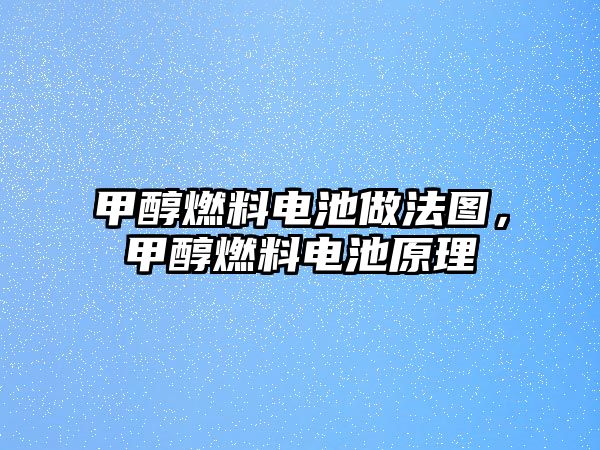 甲醇燃料电池做法图，甲醇燃料电池原理